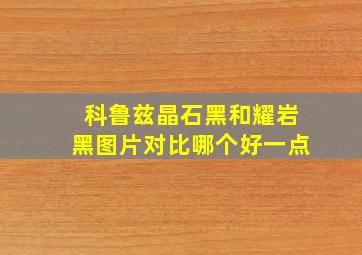 科鲁兹晶石黑和耀岩黑图片对比哪个好一点